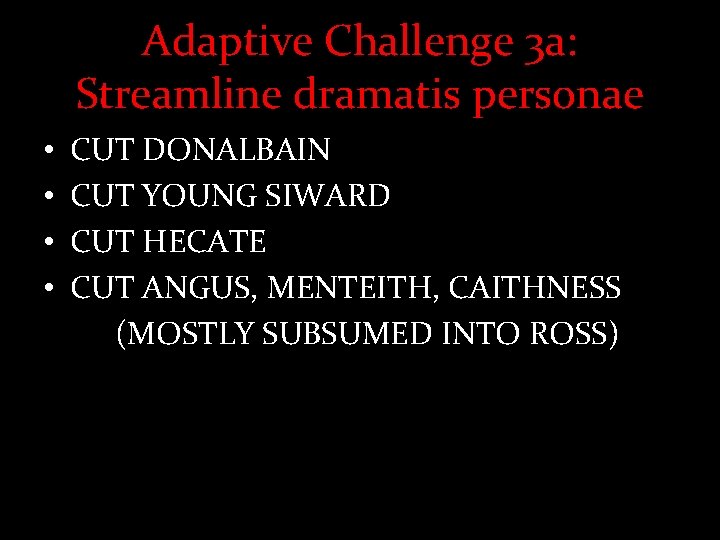 Adaptive Challenge 3a:
Streamline dramatis personae

• CUT DONALBAIN
• CUT YOUNG SIWARD
• CUT HECATE
• CUT ANGUS, MENTEITH, CAITHNESS (MOSTLY SUBSUMED INTO ROSS)